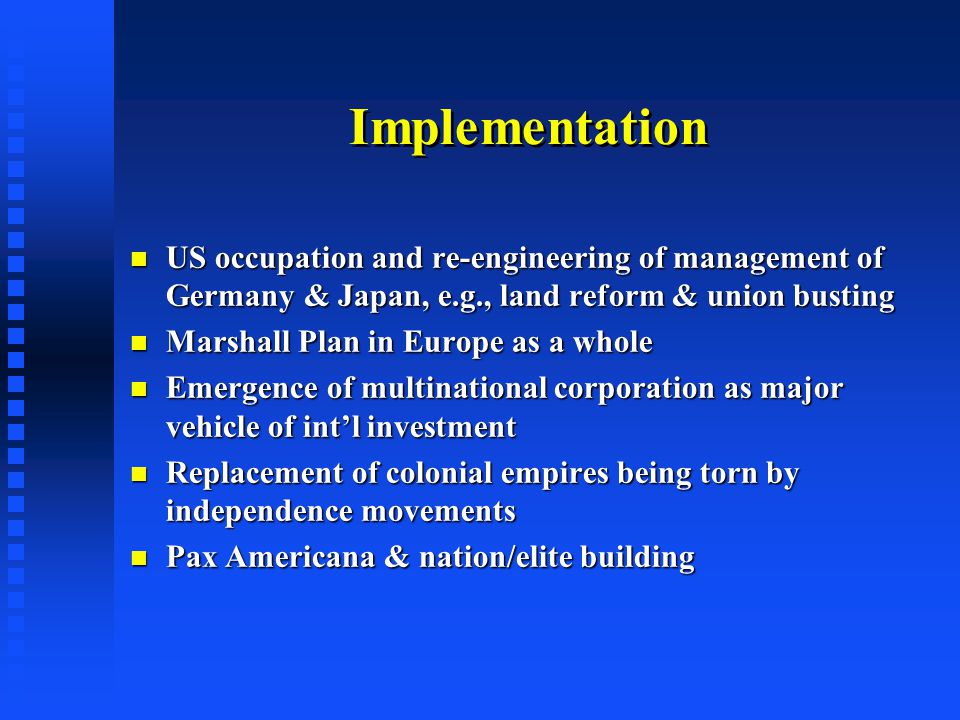 Implementation

- US occupation and re-engineering of management of Germany & Japan, e.g., land reform & union busting
- Marshall Plan in Europe as a whole
- Emergence of multinational corporation as major vehicle of int’l investment
- Replacement of colonial empires being torn by independence movements
- Pax Americana & nation/elite building